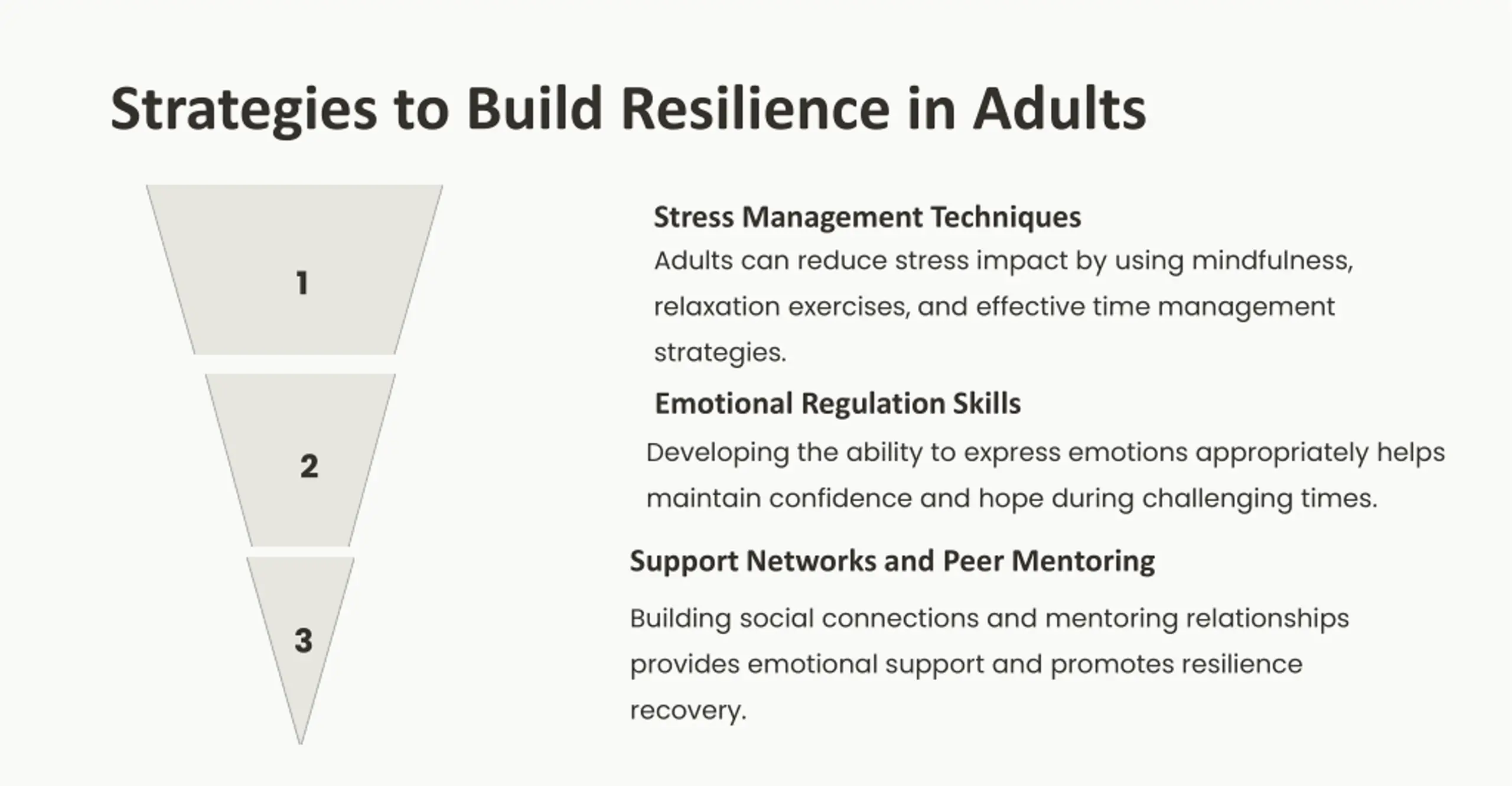 Strategies to Build Resilience in Adults

1

2

3

Stress Management Techniques

Adults can reduce stress impact by using mindfulness, relaxation exercises, and effective time management strategies.

Emotional Regulation Skills

Developing the ability to express emotions appropriately helps maintain confidence and hope during challenging times.

Support Networks and Peer Mentoring

Building social connections and mentoring relationships provides emotional support and promotes resilience recovery.